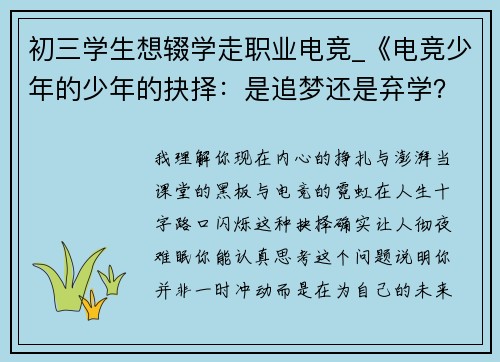 初三学生想辍学走职业电竞_《电竞少年的少年的抉择：是追梦还是弃学?

我理解你现在内心的挣扎与澎湃当课堂的黑板与电竞的霓虹在人生十字路口闪烁这种抉择确实让人彻夜难眠你能认真思考这个问题说明你并非一时冲动而是在为自己的未来